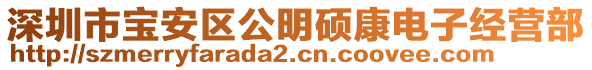 深圳市宝安区公明硕康电子经营部
http://szmerryfarada2.cn.coovee.com